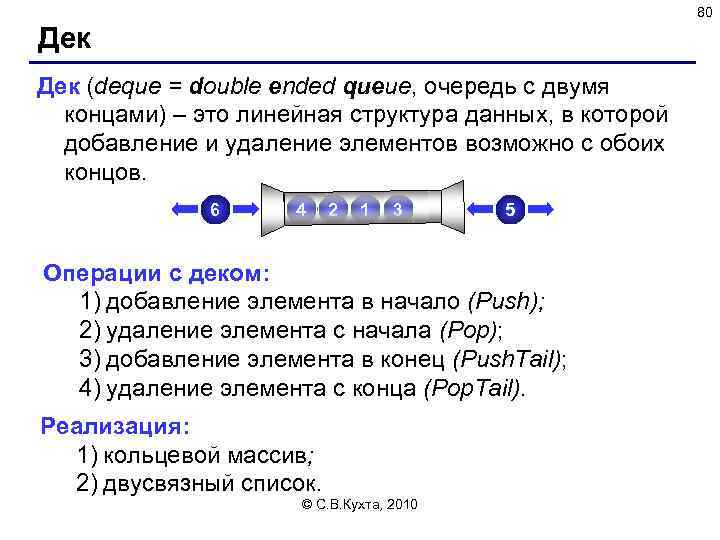 80

Дек

Дек (deque = double ended queue, очередь с двумя концами) – это линейная структура данных, в которой добавление и удаление элементов возможно с обоих концов.

6 4 2 1 3 5

Операции с деком:
1) добавление элемента в начало (Push);
2) удаление элемента с начала (Pop);
3) добавление элемента в конец (PushTail);
4) удаление элемента с конца (PopTail).

Реализация:
1) кольцевой массив;
2) двусвязный список.

© С.В.Кухта, 2010